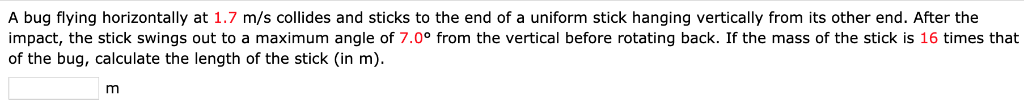 A bug flying horizontally at 1.7 m/s collides and sticks to the end of a uniform stick hanging vertically from its other end. After the impact, the stick swings out to a maximum angle of 7.0° from the vertical before rotating back. If the mass of the stick is 16 times that of the bug, calculate the length of the stick (in m).

m